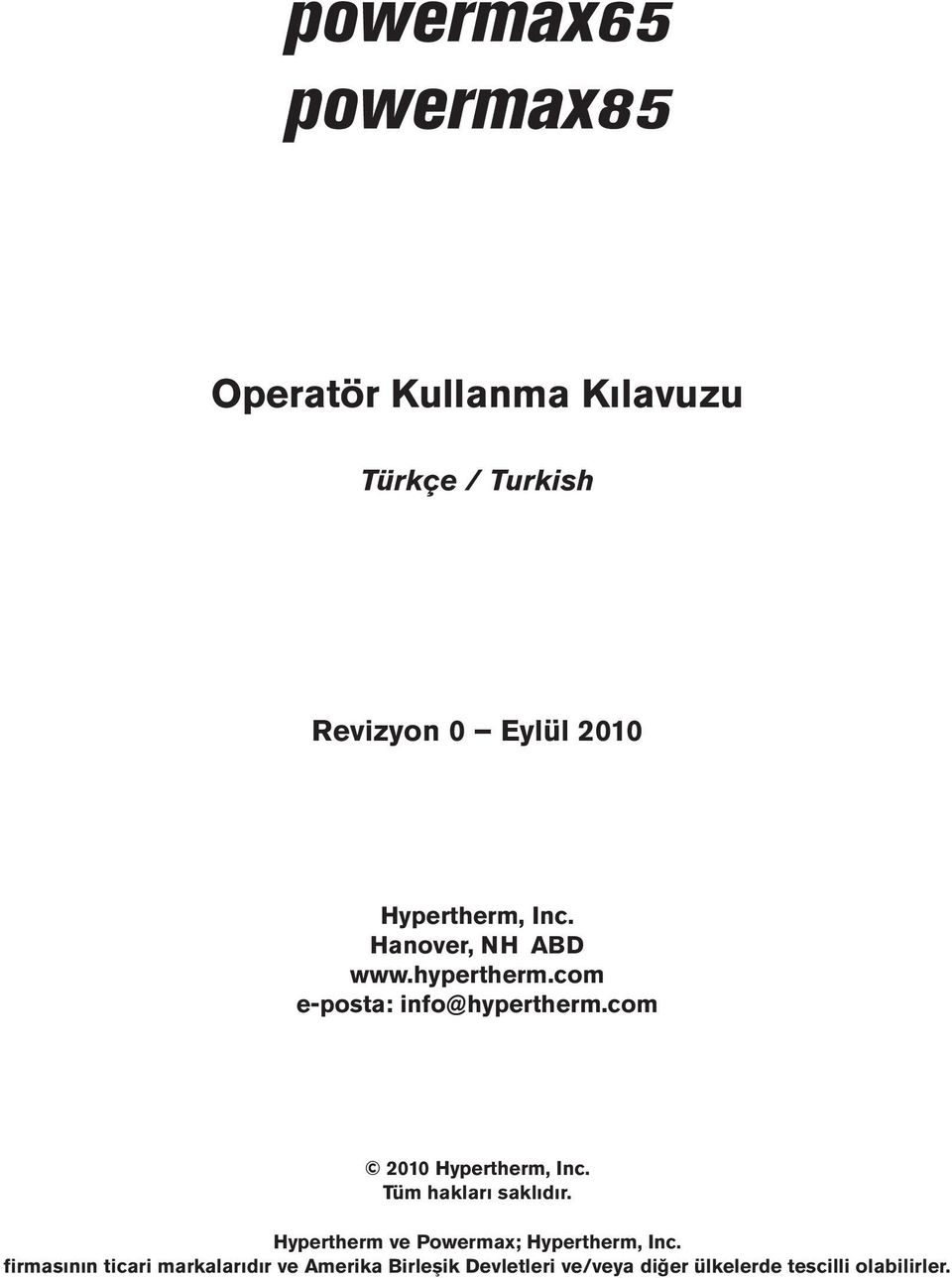 powermax65
powermax85

Operatör Kullanma Kılavuzu

Türkçe / Turkish

Revizyon 0 – Eylül 2010

Hypertherm, Inc.
Hanover, NH ABD
www.hypertherm.com
e-posta: info@hypertherm.com

© 2010 Hypertherm, Inc.
Tüm hakları saklıdır.

Hypertherm ve Powermax; Hypertherm, Inc. firmasının ticari markalarıdır ve Amerika Birleşik Devletleri ve/veya diğer ülkelerde tescilli olabilirler.